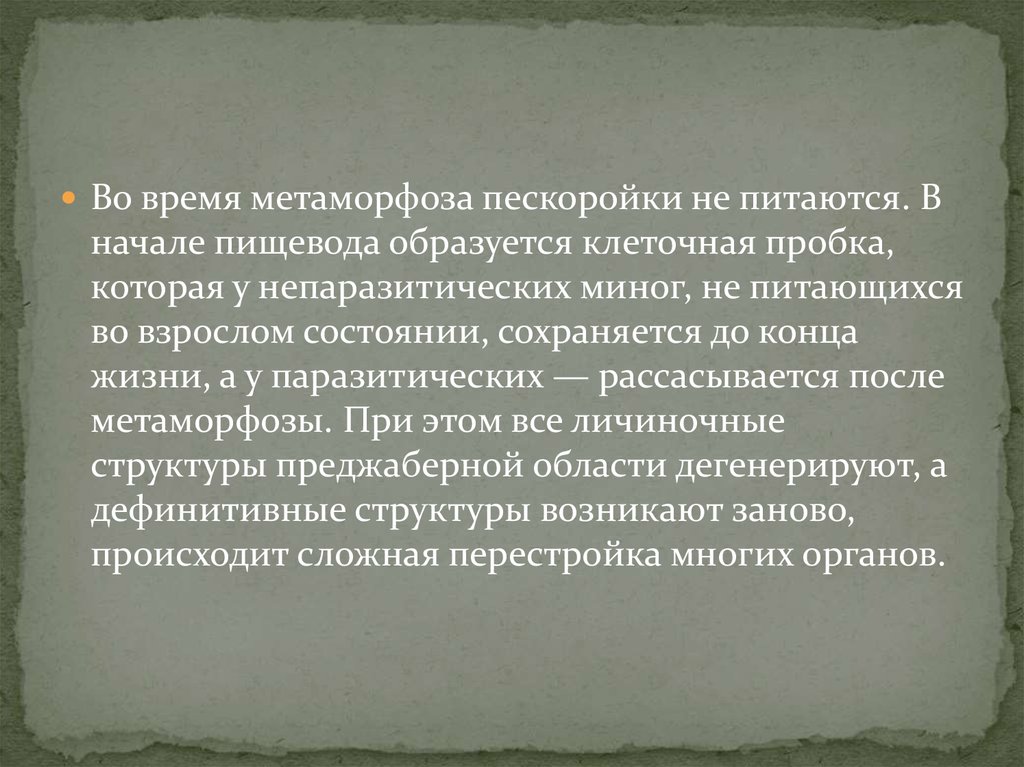 Во время метаморфоза пескоройки не питаются. В начале пищевода образуется клеточная пробка, которая у непаразитических миног, не питающихся во взрослом состоянии, сохраняется до конца жизни, а у паразитических — рассасывается после метаморфозы. При этом все личиночные структуры преджаберной области дегенерируют, а дефинитивные структуры возникают заново, происходит сложная перестройка многих органов.